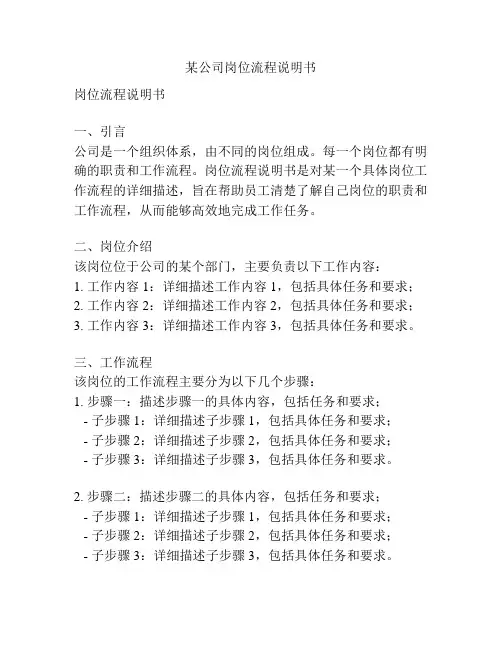 某公司岗位流程说明书

岗位流程说明书

一、引言
公司是一个组织体系，由不同的岗位组成。每一个岗位都有明确的职责和工作流程。岗位流程说明书是对某一个具体岗位工作流程的详细描述，旨在帮助员工清楚了解自己岗位的职责和工作流程，从而能够高效地完成工作任务。

二、岗位介绍
该岗位位于公司的某个部门，主要负责以下工作内容：
1. 工作内容 1：详细描述工作内容 1，包括具体任务和要求；
2. 工作内容 2：详细描述工作内容 2，包括具体任务和要求；
3. 工作内容 3：详细描述工作内容 3，包括具体任务和要求。

三、工作流程
该岗位的工作流程主要分为以下几个步骤：
1. 步骤一：描述步骤一的具体内容，包括任务和要求；
- 子步骤 1：详细描述子步骤 1，包括具体任务和要求；
- 子步骤 2：详细描述子步骤 2，包括具体任务和要求；
- 子步骤 3：详细描述子步骤 3，包括具体任务和要求。

2. 步骤二：描述步骤二的具体内容，包括任务和要求；
- 子步骤 1：详细描述子步骤 1，包括具体任务和要求；
- 子步骤 2：详细描述子步骤 2，包括具体任务和要求；
- 子步骤 3：详细描述子步骤 3，包括具体任务和要求。